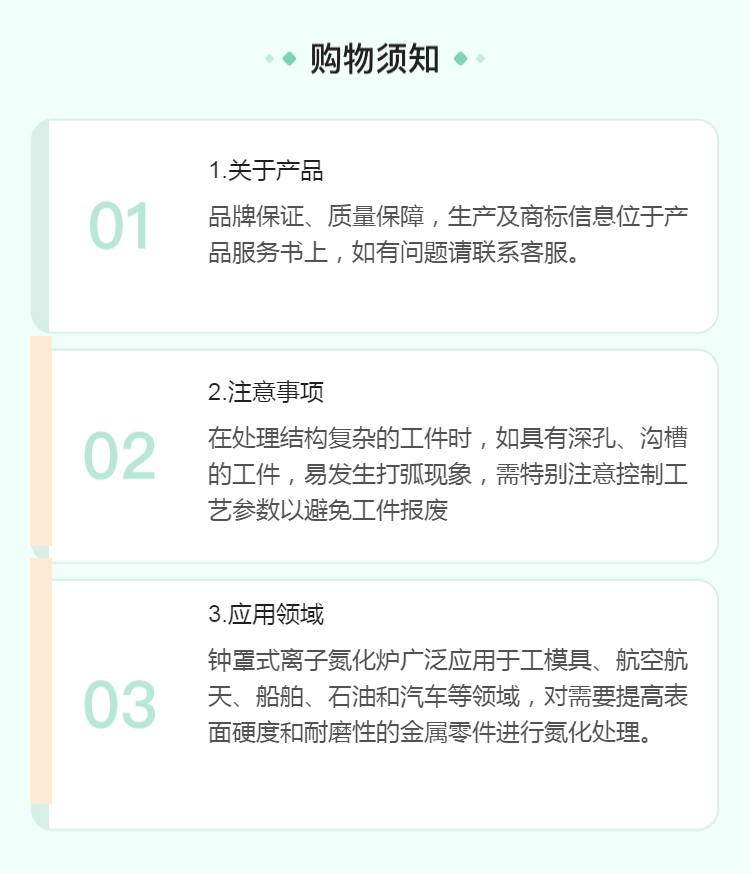 购物须知

01

1.关于产品

品牌保证、质量保障，生产及商标信息位于产品服务书上，如有问题请联系客服。

02

2.注意事项

在处理结构复杂的工件时，如具有深孔、沟槽的工件，易发生打弧现象，需特别注意控制工艺参数以避免工件报废

03

3.应用领域

钟罩式离子氮化炉广泛应用于工模具、航空航天、船舶、石油和汽车等领域，对需要提高表面硬度和耐磨性的金属零件进行氮化处理。